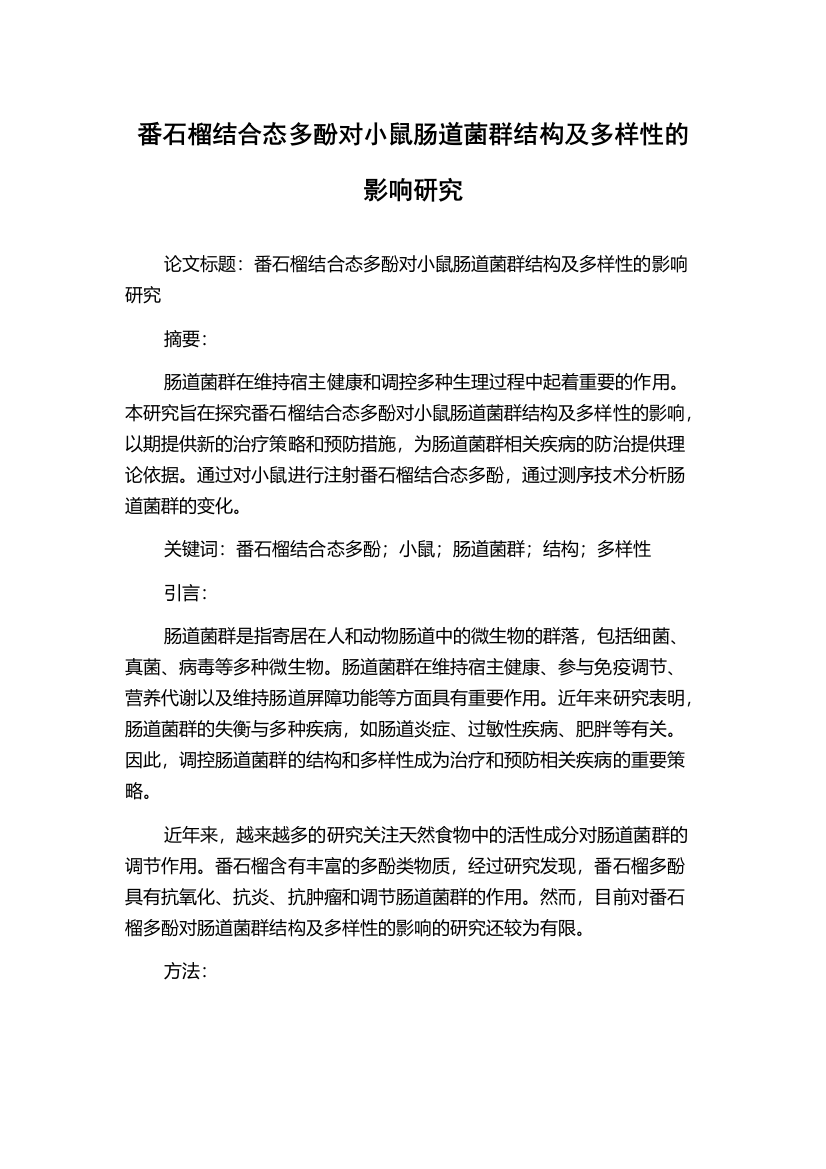 番石榴结合态多酚对小鼠肠道菌群结构及多样性的影响研究

论文标题：番石榴结合态多酚对小鼠肠道菌群结构及多样性的影响研究

摘要：

肠道菌群在维持宿主健康和调控多种生理过程中起着重要的作用。本研究旨在探究番石榴结合态多酚对小鼠肠道菌群结构及多样性的影响，以期提供新的治疗策略和预防措施，为肠道菌群相关疾病的防治提供理论依据。通过对小鼠进行注射番石榴结合态多酚，通过测序技术分析肠道菌群的变化。

关键词：番石榴结合态多酚；小鼠；肠道菌群；结构；多样性

引言：

肠道菌群是指寄居在人和动物肠道中的微生物的群落，包括细菌、真菌、病毒等多种微生物。肠道菌群在维持宿主健康、参与免疫调节、营养代谢以及维持肠道屏障功能等方面具有重要作用。近年来研究表明，肠道菌群的失衡与多种疾病，如肠道炎症、过敏性疾病、肥胖等有关。因此，调控肠道菌群的结构和多样性成为治疗和预防相关疾病的重要策略。

近年来，越来越多的研究关注天然食物中的活性成分对肠道菌群的调节作用。番石榴含有丰富的多酚类物质，经过研究发现，番石榴多酚具有抗氧化、抗炎、抗肿瘤和调节肠道菌群的作用。然而，目前对番石榴多酚对肠道菌群结构及多样性的影响的研究还较为有限。

方法：